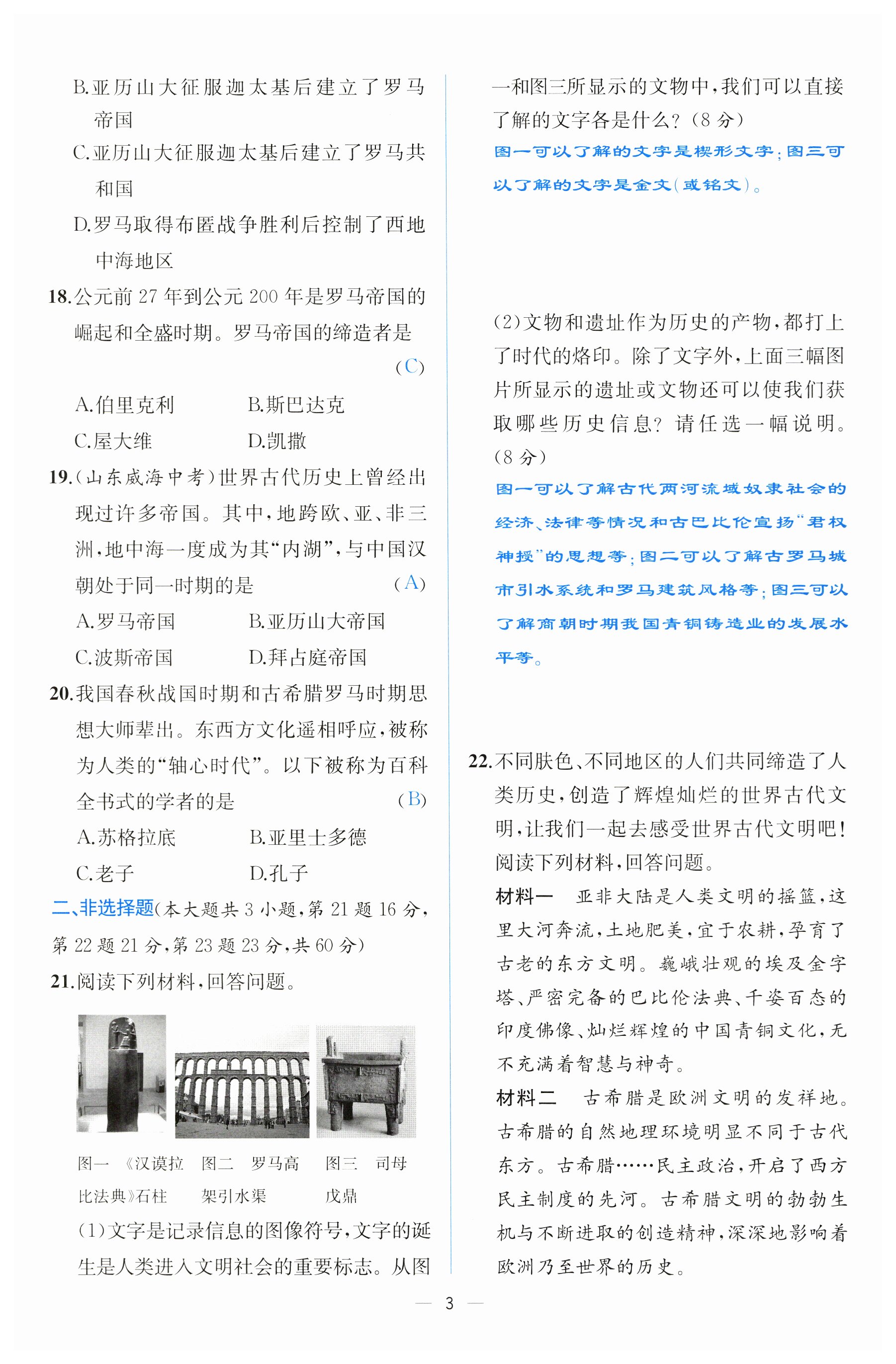 B.亚历山大征服迦太基后建立了罗马帝国

C.亚历山大征服迦太基后建立了罗马共和国

D.罗马取得布匿战争胜利后控制了西地中海地区

18.公元前 27 年到公元 200 年是罗马帝国的崛起和全盛时期。罗马帝国的缔造者是 （C）

A.伯里克利　B.斯巴达克

C.屋大维　D.凯撒

19.（山东威海中考）世界古代历史上曾经出现过许多帝国。其中，地跨欧、亚、非三洲，地中海一度成为其“内湖”，与中国汉朝处于同一时期的是 （A）

A.罗马帝国　B.亚历山大帝国

C.波斯帝国　D.拜占庭帝国

20.我国春秋战国时期和古希腊罗马时期思想大师辈出。东西方文化遥相呼应，被称为人类的“轴心时代”。以下被称为百科全书式的学者的是 （B）

A.苏格拉底　B.亚里士多德

C.老子　D.孔子

二、非选择题（本大题共 3 小题，第 21 题 16 分，第 22 题 21 分，第 23 题 23 分，共 60 分）

21.阅读下列材料，回答问题。

图一 《汉谟拉比法典》石柱　图二 罗马高架引水渠　图三 司母戊鼎

（1）文字是记录信息的图像符号，文字的诞生是人类进入文明社会的重要标志。从图一和图三所显示的文物中，我们可以直接了解的文字各是什么？（8 分）

图一可以了解的文字是楔形文字；图三可以了解的文字是金文（或铭文）。

（2）文物和遗址作为历史的产物，都打上了时代的烙印。除了文字外，上面三幅图片所显示的遗址或文物还可以使我们获取哪些历史信息？请任选一幅说明。（8 分）

图一可以了解古代两河流域奴隶社会的经济、法律等情况和古巴比伦宣扬“君权神授”的思想等；图二可以了解古罗马城市引水系统和罗马建筑风格等；图三可以了解商朝时期我国青铜铸造业的发展水平等。

22.不同肤色、不同地区的人们共同缔造了人类历史，创造了辉煌灿烂的世界古代文明，让我们一起去感受世界古代文明吧！阅读下列材料，回答问题。

材料一　亚非大陆是人类文明的摇篮，这里大河奔流，土地肥美，宜于农耕，孕育了古老的东方文明。巍峨壮观的埃及金字塔、严密完备的巴比伦法典、千姿百态的印度佛像、灿烂辉煌的中国青铜文化，无不充满着智慧与神奇。

材料二　古希腊是欧洲文明的发祥地。古希腊的自然地理环境明显不同于古代东方。古希腊……民主政治，开启了西方民主制度的先河。古希腊文明的勃勃生机与不断进取的创造精神，深深地影响着欧洲乃至世界的历史。

— 3 —